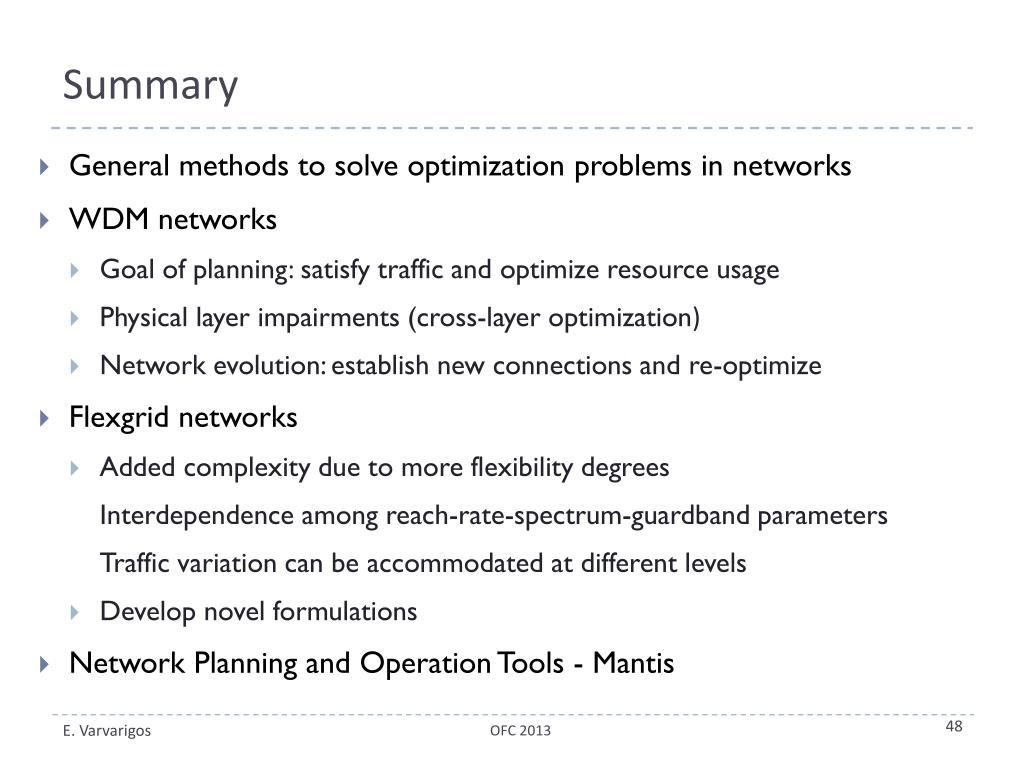 Summary

General methods to solve optimization problems in networks

WDM networks

Goal of planning: satisfy traffic and optimize resource usage

Physical layer impairments (cross-layer optimization)

Network evolution: establish new connections and re-optimize

Flexgrid networks

Added complexity due to more flexibility degrees

Interdependence among reach-rate-spectrum-guardband parameters

Traffic variation can be accommodated at different levels

Develop novel formulations

Network Planning and Operation Tools - Mantis

E. Varvarigos

OFC 2013

48